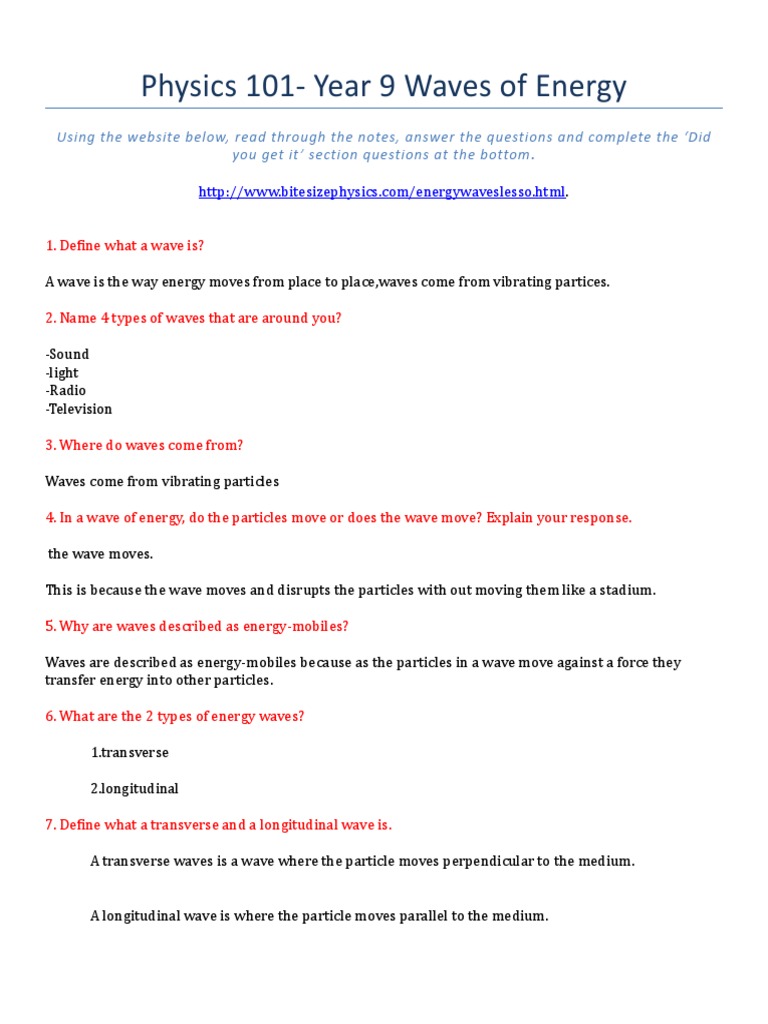 Physics 101- Year 9 Waves of Energy

Using the website below, read through the notes, answer the questions and complete the 'Did you get it' section questions at the bottom.

http://www.bitesizephysics.com/energywaveslesso.html.

1. Define what a wave is?

A wave is the way energy moves from place to place,waves come from vibrating partices.

2. Name 4 types of waves that are around you?

-Sound
-light
-Radio
-Television

3. Where do waves come from?

Waves come from vibrating particles

4. In a wave of energy, do the particles move or does the wave move? Explain your response.

the wave moves.

This is because the wave moves and disrupts the particles with out moving them like a stadium.

5. Why are waves described as energy-mobiles?

Waves are described as energy-mobiles because as the particles in a wave move against a force they transfer energy into other particles.

6. What are the 2 types of energy waves?

1.transverse

2.longitudinal

7. Define what a transverse and a longitudinal wave is.

A transverse waves is a wave where the particle moves perpendicular to the medium.

A longitudinal wave is where the particle moves parallel to the medium.